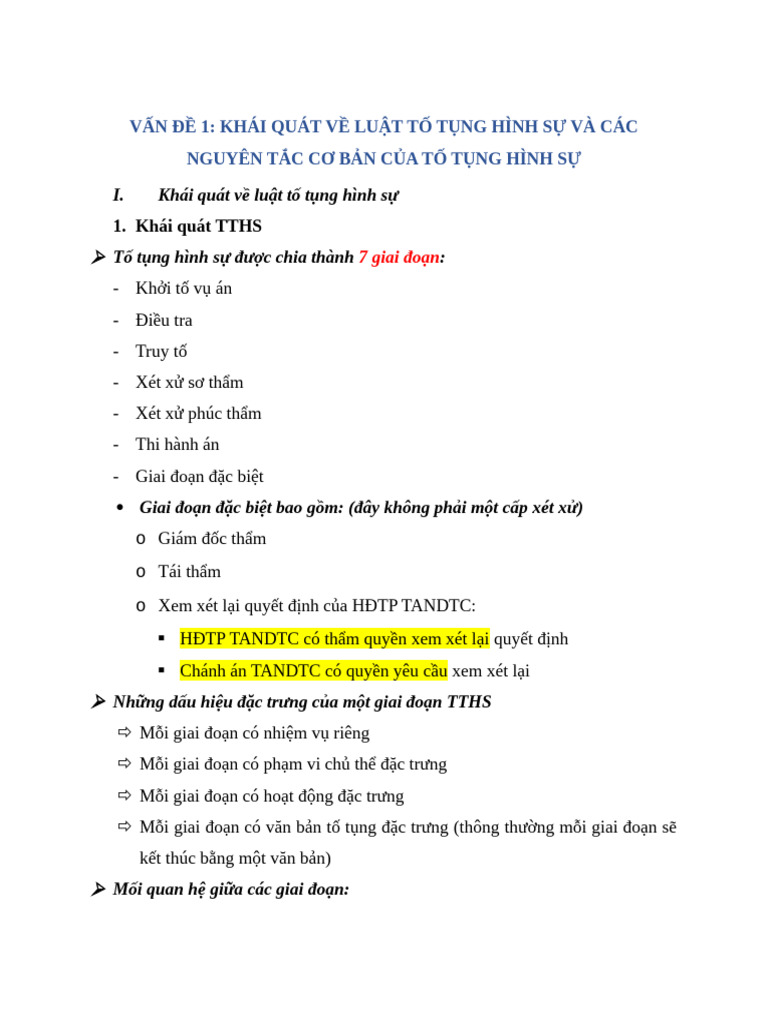 VẤN ĐỀ 1: KHÁI QUÁT VỀ LUẬT TỐ TỤNG HÌNH SỰ VÀ CÁC NGUYÊN TẮC CƠ BẢN CỦA TỐ TỤNG HÌNH SỰ

I. Khái quát về luật tố tụng hình sự

1. Khái quát TTHS

➢ Tố tụng hình sự được chia thành 7 giai đoạn:

- Khởi tố vụ án
- Điều tra
- Truy tố
- Xét xử sơ thẩm
- Xét xử phúc thẩm
- Thi hành án
- Giai đoạn đặc biệt

• Giai đoạn đặc biệt bao gồm: (đây không phải một cấp xét xử)
 o Giám đốc thẩm
 o Tái thẩm
 o Xem xét lại quyết định của HĐTP TANDTC:
  ▪ HĐTP TANDTC có thẩm quyền xem xét lại quyết định
  ▪ Chánh án TANDTC có quyền yêu cầu xem xét lại

➢ Những dấu hiệu đặc trưng của một giai đoạn TTHS

⇨ Mỗi giai đoạn có nhiệm vụ riêng
⇨ Mỗi giai đoạn có phạm vi chủ thể đặc trưng
⇨ Mỗi giai đoạn có hoạt động đặc trưng
⇨ Mỗi giai đoạn có văn bản tố tụng đặc trưng (thông thường mỗi giai đoạn sẽ kết thúc bằng một văn bản)

➢ Mối quan hệ giữa các giai đoạn: